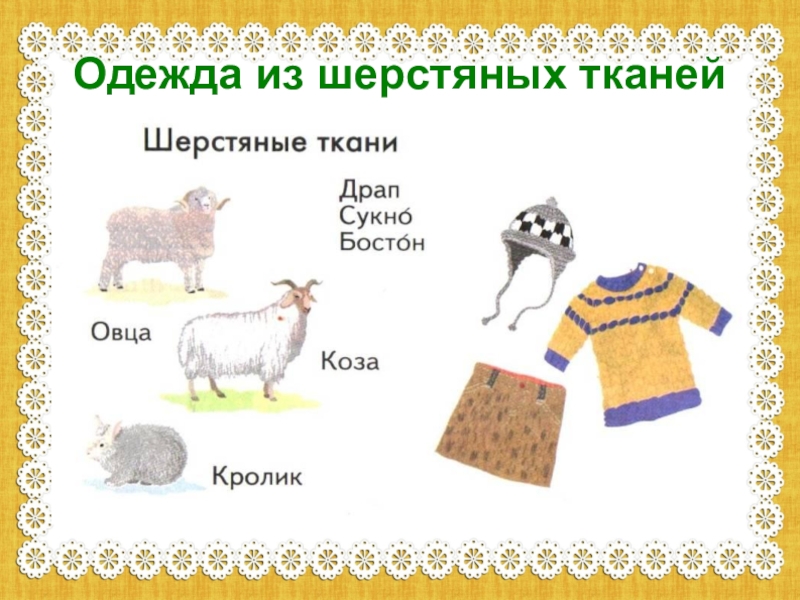 Одежда из шерстяных тканей

Шерстяные ткани

Драп
Сукно́
Босто́н

Овца

Коза

Кролик